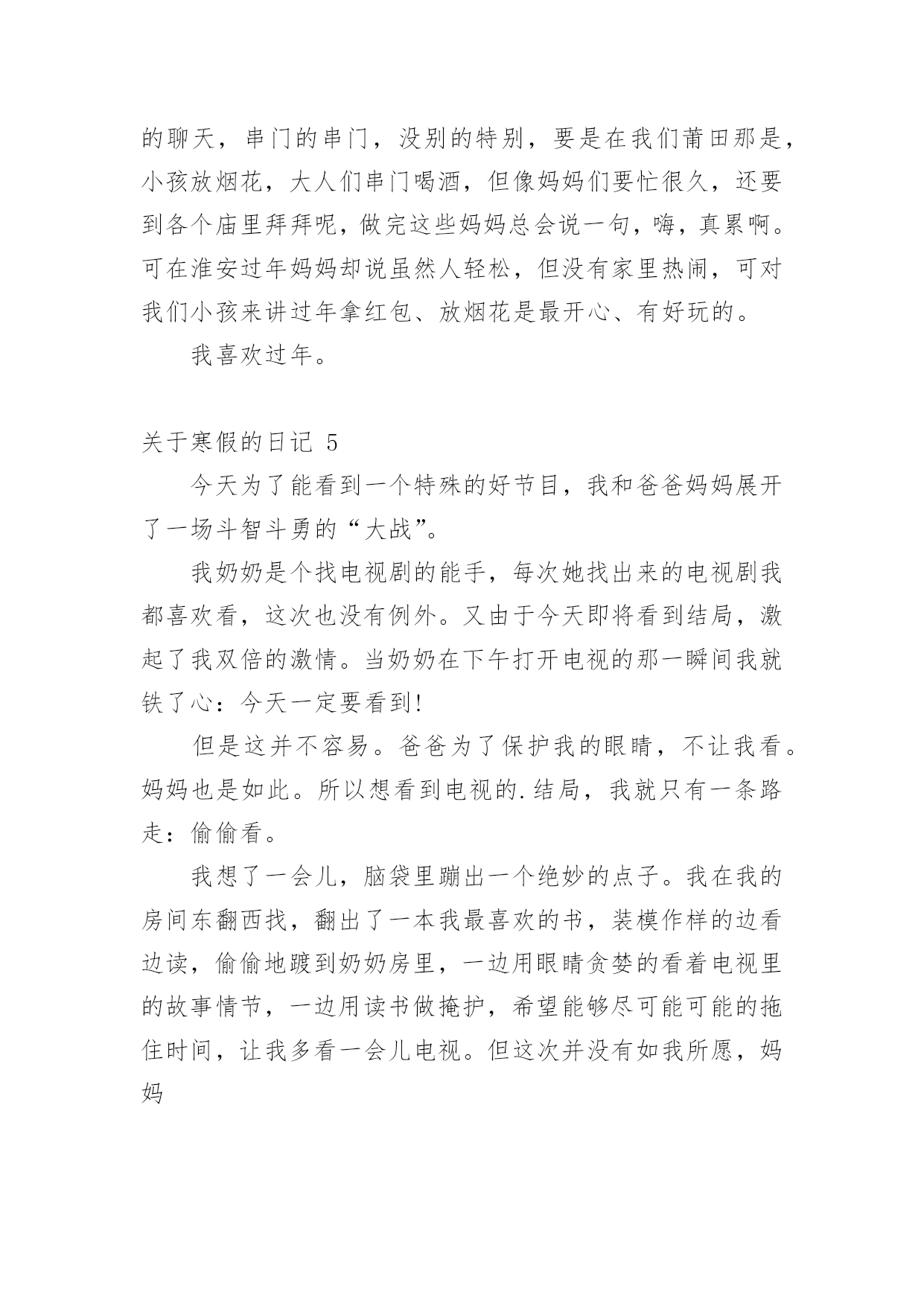 的聊天，串门的串门，没别的特别，要是在我们莆田那是，小孩放烟花，大人们串门喝酒，但像妈妈们要忙很久，还要到各个庙里拜拜呢，做完这些妈妈总会说一句，嗨，真累啊。可在淮安过年妈妈却说虽然人轻松，但没有家里热闹，可对我们小孩来讲过年拿红包、放烟花是最开心、有好玩的。

我喜欢过年。

关于寒假的日记 5

今天为了能看到一个特殊的好节目，我和爸爸妈妈展开了一场斗智斗勇的“大战”。

我奶奶是个找电视剧的能手，每次她找出来的电视剧我都喜欢看，这次也没有例外。又由于今天即将看到结局，激起了我双倍的激情。当奶奶在下午打开电视的那一瞬间我就铁了心：今天一定要看到!

但是这并不容易。爸爸为了保护我的眼睛，不让我看。妈妈也是如此。所以想看到电视的.结局，我就只有一条路走：偷偷看。

我想了一会儿，脑袋里蹦出一个绝妙的点子。我在我的房间东翻西找，翻出了一本我最喜欢的书，装模作样的边看边读，偷偷地踱到奶奶房里，一边用眼睛贪婪的看着电视里的故事情节，一边用读书做掩护，希望能够尽可能可能的拖住时间，让我多看一会儿电视。但这次并没有如我所愿，妈妈